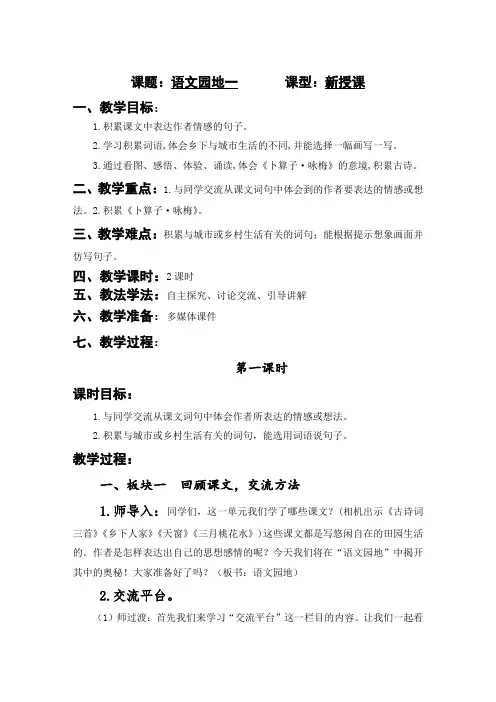 课题：语文园地一　　　课型：新授课

一、教学目标：

1.积累课文中表达作者情感的句子。

2.学习积累词语，体会乡下与城市生活的不同，并能选择一幅画写一写。

3.通过看图、感悟、体验、诵读，体会《卜算子·咏梅》的意境，积累古诗。

二、教学重点：1.与同学交流从课文词句中体会到的作者要表达的情感或想法。2.积累《卜算子·咏梅》。

三、教学难点：积累与城市或乡村生活有关的词句；能根据提示想象画面并仿写句子。

四、教学课时：2课时

五、教法学法：自主探究、讨论交流、引导讲解

六、教学准备：多媒体课件

七、教学过程：

第一课时

课时目标：

1.与同学交流从课文词句中体会作者所表达的情感或想法。

2.积累与城市或乡村生活有关的词句，能选用词语说句子。

教学过程：

一、板块一　回顾课文，交流方法

1.师导入：同学们，这一单元我们学了哪些课文？（相机出示《古诗词三首》《乡下人家》《天窗》《三月桃花水》）这些课文都是写悠闲自在的田园生活的。作者是怎样表达出自己的思想感情的呢？今天我们将在“语文园地”中揭开其中的奥秘！大家准备好了吗？（板书：语文园地）

2.交流平台。

（1）师过渡：首先我们来学习“交流平台”这一栏目的内容。让我们一起看